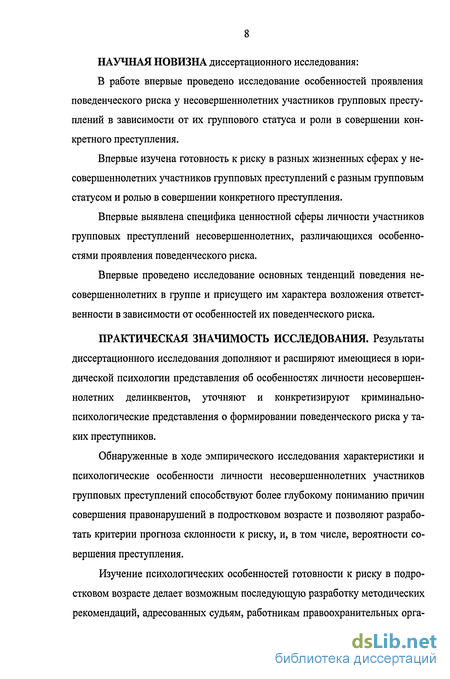 8

НАУЧНАЯ НОВИЗНА диссертационного исследования:

В работе впервые проведено исследование особенностей проявления поведенческого риска у несовершеннолетних участников групповых преступлений в зависимости от их группового статуса и роли в совершении конкретного преступления.

Впервые изучена готовность к риску в разных жизненных сферах у несовершеннолетних участников групповых преступлений с разным групповым статусом и ролью в совершении конкретного преступления.

Впервые выявлена специфика ценностной сферы личности участников групповых преступлений несовершеннолетних, различающихся особенностями проявления поведенческого риска.

Впервые проведено исследование основных тенденций поведения несовершеннолетних в группе и присущего им характера возложения ответственности в зависимости от особенностей их поведенческого риска.

ПРАКТИЧЕСКАЯ ЗНАЧИМОСТЬ ИССЛЕДОВАНИЯ. Результаты диссертационного исследования дополняют и расширяют имеющиеся в юридической психологии представления об особенностях личности несовершеннолетних делинквентов, уточняют и конкретизируют криминально-психологические представления о формировании поведенческого риска у таких преступников.

Обнаруженные в ходе эмпирического исследования характеристики и психологические особенности личности несовершеннолетних участников групповых преступлений способствуют более глубокому пониманию причин совершения правонарушений в подростковом возрасте и позволяют разработать критерии прогноза склонности к риску, и, в том числе, вероятности совершения преступления.

Изучение психологических особенностей готовности к риску в подростковом возрасте делает возможным последующую разработку методических рекомендаций, адресованных судьям, работникам правоохранительных орга-

dsLib.net
библиотека диссертаций